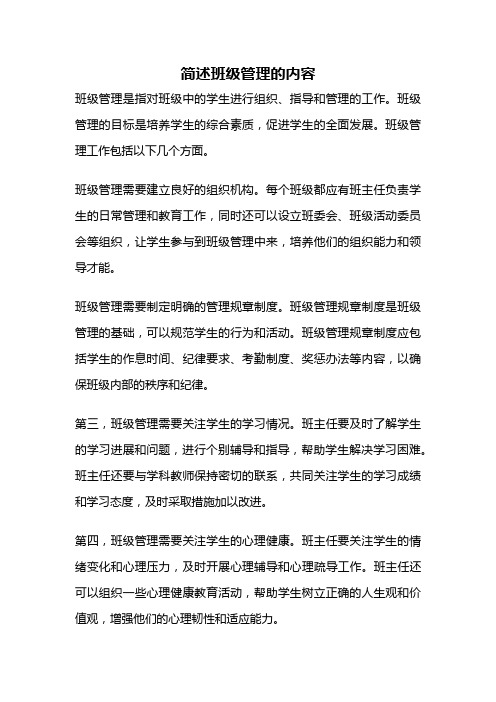 简述班级管理的内容

班级管理是指对班级中的学生进行组织、指导和管理的工作。班级管理的目标是培养学生的综合素质，促进学生的全面发展。班级管理工作包括以下几个方面。

班级管理需要建立良好的组织机构。每个班级都应有班主任负责学生的日常管理和教育工作，同时还可以设立班委会、班级活动委员会等组织，让学生参与到班级管理中来，培养他们的组织能力和领导才能。

班级管理需要制定明确的管理规章制度。班级管理规章制度是班级管理的基础，可以规范学生的行为和活动。班级管理规章制度应包括学生的作息时间、纪律要求、考勤制度、奖惩办法等内容，以确保班级内部的秩序和纪律。

第三，班级管理需要关注学生的学习情况。班主任要及时了解学生的学习进展和问题，进行个别辅导和指导，帮助学生解决学习困难。班主任还要与学科教师保持密切的联系，共同关注学生的学习成绩和学习态度，及时采取措施加以改进。

第四，班级管理需要关注学生的心理健康。班主任要关注学生的情绪变化和心理压力，及时开展心理辅导和心理疏导工作。班主任还可以组织一些心理健康教育活动，帮助学生树立正确的人生观和价值观，增强他们的心理韧性和适应能力。